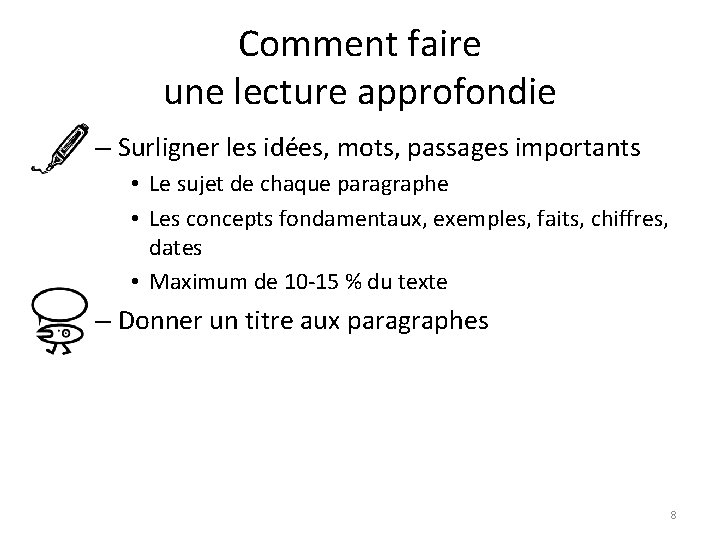 Comment faire
une lecture approfondie

– Surligner les idées, mots, passages importants
• Le sujet de chaque paragraphe
• Les concepts fondamentaux, exemples, faits, chiffres, dates
• Maximum de 10-15 % du texte

– Donner un titre aux paragraphes

8